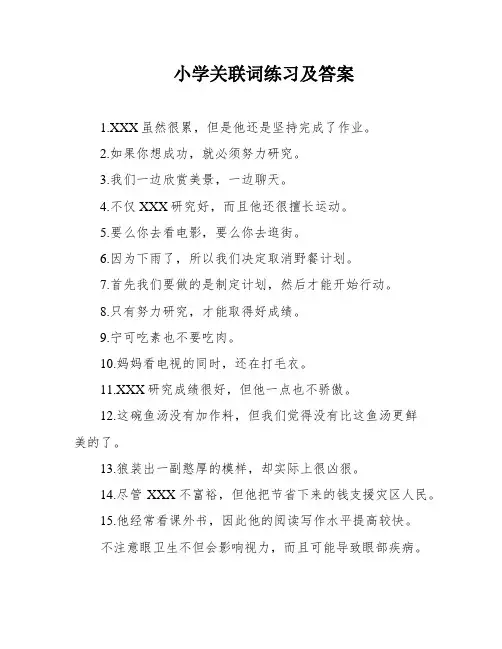 小学关联词练习及答案

1.XXX 虽然很累，但是他还是坚持完成了作业。

2.如果你想成功，就必须努力研究。

3.我们一边欣赏美景，一边聊天。

4.不仅 XXX 研究好，而且他还很擅长运动。

5.要么你去看电影，要么你去逛街。

6.因为下雨了，所以我们决定取消野餐计划。

7.首先我们要做的是制定计划，然后才能开始行动。

8.只有努力研究，才能取得好成绩。

9.宁可吃素也不要吃肉。

10.妈妈看电视的同时，还在打毛衣。

11.XXX 研究成绩很好，但他一点也不骄傲。

12.这碗鱼汤没有加作料，但我们觉得没有比这鱼汤更鲜美的了。

13.狼装出一副憨厚的模样，却实际上很凶狠。

14.尽管 XXX 不富裕，但他把节省下来的钱支援灾区人民。

15.他经常看课外书，因此他的阅读写作水平提高较快。

不注意眼卫生不但会影响视力，而且可能导致眼部疾病。